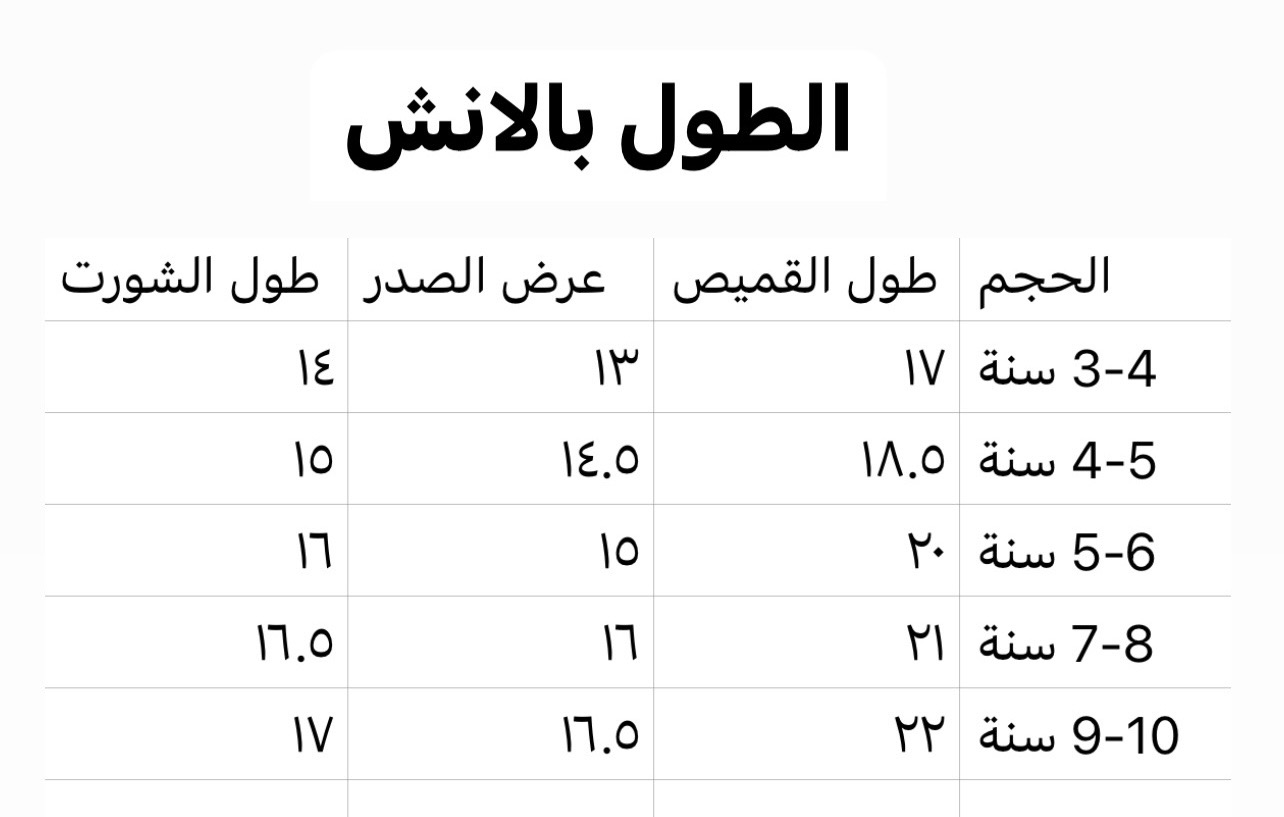 الطول بالانش

| الحجم | طول القميص | عرض الصدر | طول الشورت |
|---|---|---|---|
| 3-4 سنة | ١٧ | ١٣ | ١٤ |
| 4-5 سنة | ١٨.٥ | ١٤.٥ | ١٥ |
| 5-6 سنة | ٢٠ | ١٥ | ١٦ |
| 7-8 سنة | ٢١ | ١٦ | ١٦.٥ |
| 9-10 سنة | ٢٢ | ١٦.٥ | ١٧ |